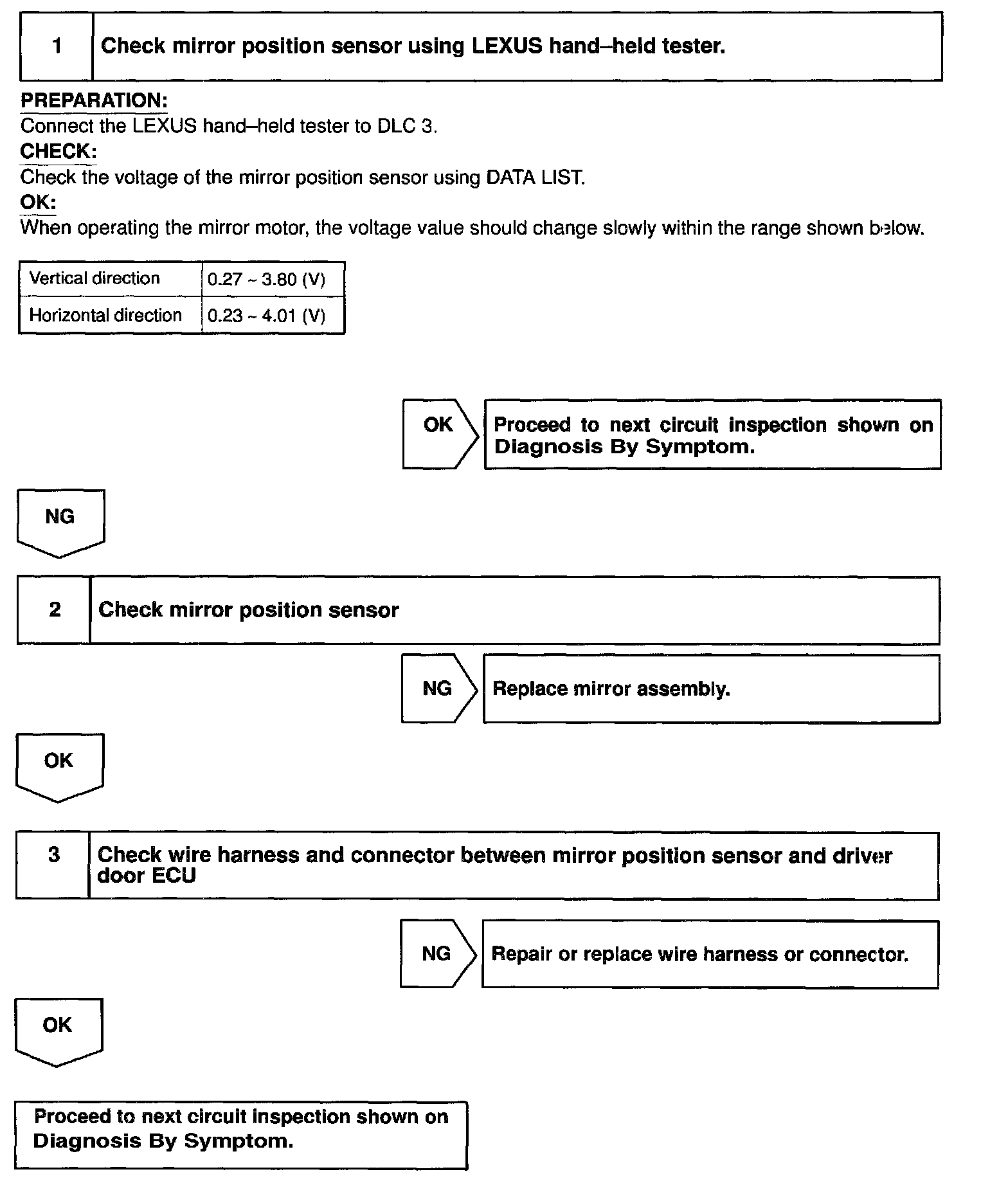 1 Check mirror position sensor using LEXUS hand–held tester.

PREPARATION:
Connect the LEXUS hand–held tester to DLC 3.
CHECK:
Check the voltage of the mirror position sensor using DATA LIST.
OK:
When operating the mirror motor, the voltage value should change slowly within the range shown below.

| Vertical direction | 0.27 ~ 3.80 (V) |
|---|---|
| Horizontal direction | 0.23 ~ 4.01 (V) |

OK

Proceed to next circuit inspection shown on Diagnosis By Symptom.

NG

2 Check mirror position sensor

NG

Replace mirror assembly.

OK

3 Check wire harness and connector between mirror position sensor and driver door ECU

NG

Repair or replace wire harness or connector.

OK

Proceed to next circuit inspection shown on Diagnosis By Symptom.